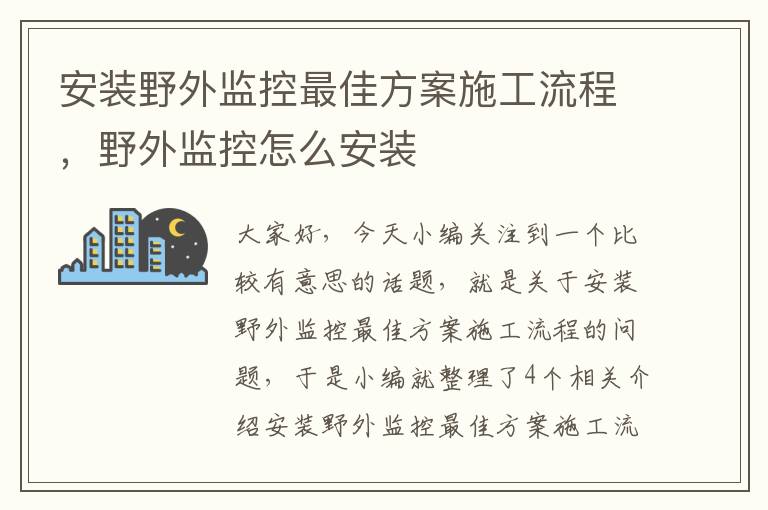 安装野外监控最佳方案施工流程，野外监控怎么安装

大家好，今天小编关注到一个比较有意思的话题，就是关于安装野外监控最佳方案施工流程的问题，于是小编就整理了4个相关介绍安装野外监控最佳方案施工流